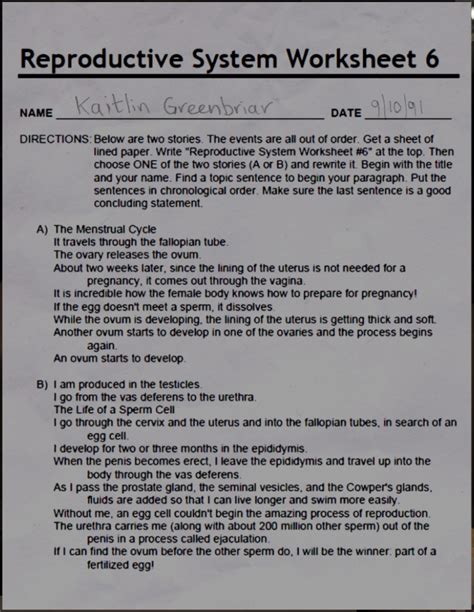 Reproductive System Worksheet 6

NAME Kaitlin Greenbriar DATE 9/10/91

DIRECTIONS: Below are two stories. The events are all out of order. Get a sheet of lined paper. Write "Reproductive System Worksheet #6" at the top. Then choose ONE of the two stories (A or B) and rewrite it. Begin with the title and your name. Find a topic sentence to begin your paragraph. Put the sentences in chronological order. Make sure the last sentence is a good concluding statement.

A) The Menstrual Cycle
It travels through the fallopian tube.
The ovary releases the ovum.
About two weeks later, since the lining of the uterus is not needed for a pregnancy, it comes out through the vagina.
It is incredible how the female body knows how to prepare for pregnancy!
If the egg doesn't meet a sperm, it dissolves.
While the ovum is developing, the lining of the uterus is getting thick and soft.
Another ovum starts to develop in one of the ovaries and the process begins again.
An ovum starts to develop.

B) I am produced in the testicles.
I go from the vas deferens to the urethra.
The Life of a Sperm Cell
I go through the cervix and the uterus and into the fallopian tubes, in search of an egg cell.
I develop for two or three months in the epididymis.
When the penis becomes erect, I leave the epididymis and travel up into the body through the vas deferens.
As I pass the prostate gland, the seminal vesicles, and the Cowper's glands, fluids are added so that I can live longer and swim more easily.
Without me, an egg cell couldn't begin the amazing process of reproduction.
The urethra carries me (along with about 200 million other sperm) out of the penis in a process called ejaculation.
If I can find the ovum before the other sperm do, I will be the winner: part of a fertilized egg!